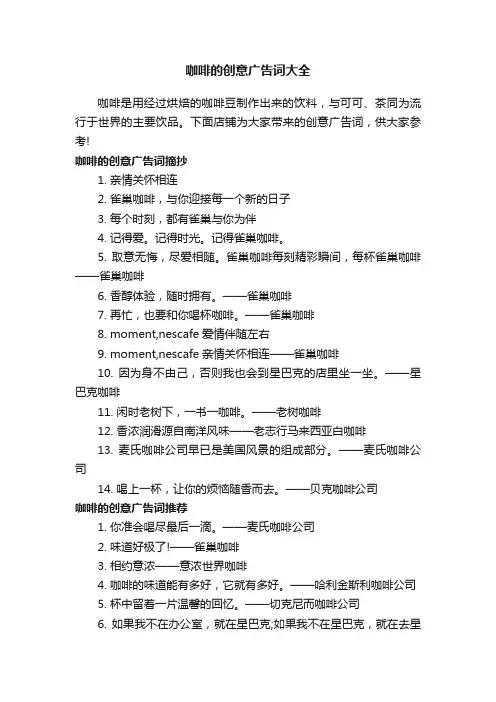 咖啡的创意广告词大全

咖啡是用经过烘焙的咖啡豆制作出来的饮料，与可可、茶同为流行于世界的主要饮品。下面店铺为大家带来的创意广告词，供大家参考!

咖啡的创意广告词摘抄

1. 亲情关怀相连

2. 雀巢咖啡，与你迎接每一个新的日子

3. 每个时刻，都有雀巢与你为伴

4. 记得爱。记得时光。记得雀巢咖啡。

5. 取意无悔，尽爱相随。雀巢咖啡每刻精彩瞬间，每杯雀巢咖啡——雀巢咖啡

6. 香醇体验，随时拥有。——雀巢咖啡

7. 再忙，也要和你喝杯咖啡。——雀巢咖啡

8. moment,nescafe 爱情伴随左右

9. moment,nescafe 亲情关怀相连——雀巢咖啡

10. 因为身不由己，否则我也会到星巴克的店里坐一坐。——星巴克咖啡

11. 闲时老树下，一书一咖啡。——老树咖啡

12. 香浓润滑源自南洋风味——老志行马来西亚白咖啡

13. 麦氏咖啡公司早已是美国风景的组成部分。——麦氏咖啡公司

14. 喝上一杯，让你的烦恼随香而去。——贝克咖啡公司

咖啡的创意广告词推荐

1. 你准会喝尽最后一滴。——麦氏咖啡公司

2. 味道好极了!——雀巢咖啡

3. 相约意浓——意浓世界咖啡

4. 咖啡的味道能有多好，它就有多好。——哈利金斯利咖啡公司

5. 杯中留着一片温馨的回忆。——切克尼而咖啡公司

6. 如果我不在办公室，就在星巴克;如果我不在星巴克，就在去星